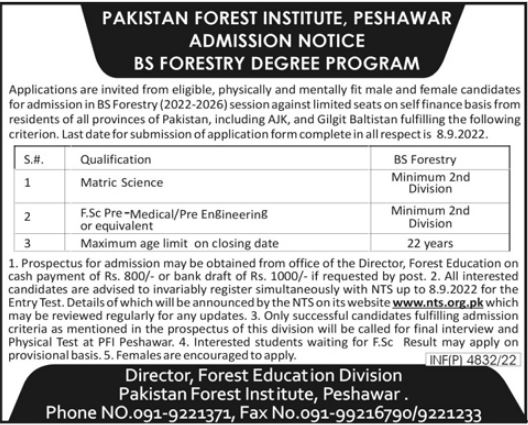 PAKISTAN FOREST INSTITUTE, PESHAWAR
ADMISSION NOTICE
BS FORESTRY DEGREE PROGRAM

Applications are invited from eligible, physically and mentally fit male and female candidates for admission in BS Forestry (2022-2026) session against limited seats on self finance basis from residents of all provinces of Pakistan, including AJK, and Gilgit Baltistan fulfilling the following criterion. Last date for submission of application form complete in all respect is 8.9.2022.

| S.#. | Qualification | BS Forestry |
|---|---|---|
| 1 | Matric Science | Minimum 2nd Division |
| 2 | F.Sc Pre-Medical/Pre Engineering or equivalent | Minimum 2nd Division |
| 3 | Maximum age limit on closing date | 22 years |

1. Prospectus for admission may be obtained from office of the Director, Forest Education on cash payment of Rs. 800/- or bank draft of Rs. 1000/- if requested by post. 2. All interested candidates are advised to invariably register simultaneously with NTS up to 8.9.2022 for the Entry Test. Details of which will be announced by the NTS on its website www.nts.org.pk which may be reviewed regularly for any updates. 3. Only successful candidates fulfilling admission criteria as mentioned in the prospectus of this division will be called for final interview and Physical Test at PFI Peshawar. 4. Interested students waiting for F.Sc Result may apply on provisional basis. 5. Females are encouraged to apply.

INF(P) 4832/22

Director, Forest Education Division
Pakistan Forest Institute, Peshawar .
Phone NO.091-9221371, Fax No.091-99216790/9221233